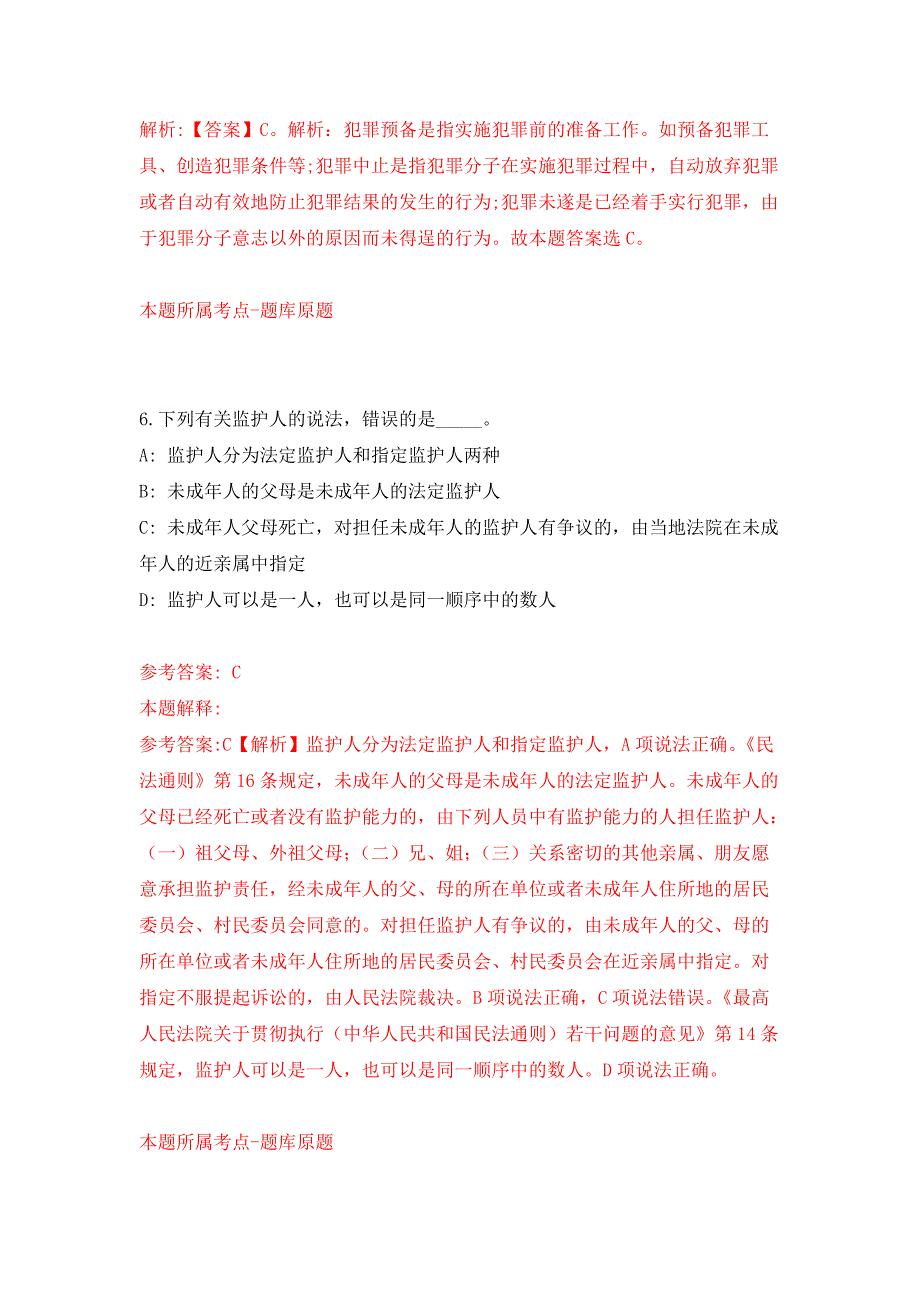 解析:【答案】C。解析：犯罪预备是指实施犯罪前的准备工作。如预备犯罪工具、创造犯罪条件等;犯罪中止是指犯罪分子在实施犯罪过程中，自动放弃犯罪或者自动有效地防止犯罪结果的发生的行为;犯罪未遂是已经着手实行犯罪，由于犯罪分子意志以外的原因而未得逞的行为。故本题答案选C。

本题所属考点-题库原题

6.下列有关监护人的说法，错误的是_____。
A: 监护人分为法定监护人和指定监护人两种
B: 未成年人的父母是未成年人的法定监护人
C: 未成年人父母死亡，对担任未成年人的监护人有争议的，由当地法院在未成年人的近亲属中指定
D: 监护人可以是一人，也可以是同一顺序中的数人

参考答案: C
本题解释:
参考答案:C【解析】监护人分为法定监护人和指定监护人，A项说法正确。《民法通则》第16条规定，未成年人的父母是未成年人的法定监护人。未成年人的父母已经死亡或者没有监护能力的，由下列人员中有监护能力的人担任监护人：（一）祖父母、外祖父母；（二）兄、姐；（三）关系密切的其他亲属、朋友愿意承担监护责任，经未成年人的父、母的所在单位或者未成年人住所地的居民委员会、村民委员会同意的。对担任监护人有争议的，由未成年人的父、母的所在单位或者未成年人住所地的居民委员会、村民委员会在近亲属中指定。对指定不服提起诉讼的，由人民法院裁决。B项说法正确，C项说法错误。《最高人民法院关于贯彻执行（中华人民共和国民法通则）若干问题的意见》第14条规定，监护人可以是一人，也可以是同一顺序中的数人。D项说法正确。

本题所属考点-题库原题